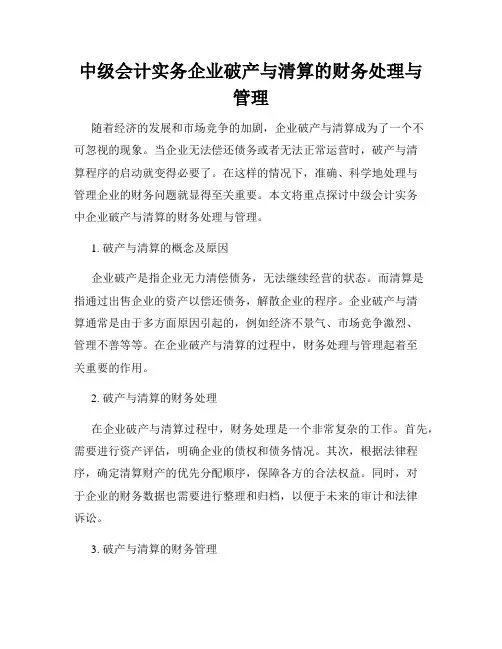 中级会计实务企业破产与清算的财务处理与管理

随着经济的发展和市场竞争的加剧，企业破产与清算成为了一个不可忽视的现象。当企业无法偿还债务或者无法正常运营时，破产与清算程序的启动就变得必要了。在这样的情况下，准确、科学地处理与管理企业的财务问题就显得至关重要。本文将重点探讨中级会计实务中企业破产与清算的财务处理与管理。

1. 破产与清算的概念及原因

企业破产是指企业无力清偿债务，无法继续经营的状态。而清算是指通过出售企业的资产以偿还债务，解散企业的程序。企业破产与清算通常是由于多方面原因引起的，例如经济不景气、市场竞争激烈、管理不善等等。在企业破产与清算的过程中，财务处理与管理起着至关重要的作用。

2. 破产与清算的财务处理

在企业破产与清算过程中，财务处理是一个非常复杂的工作。首先，需要进行资产评估，明确企业的债权和债务情况。其次，根据法律程序，确定清算财产的优先分配顺序，保障各方的合法权益。同时，对于企业的财务数据也需要进行整理和归档，以便于未来的审计和法律诉讼。

3. 破产与清算的财务管理